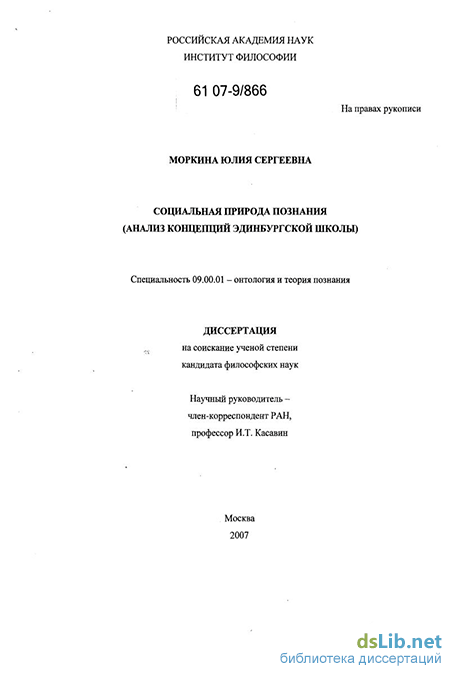 РОССИЙСКАЯ АКАДЕМИЯ НАУК
ИНСТИТУТ ФИЛОСОФИИ

61 07-9/866

На правах рукописи

МОРКИНА ЮЛИЯ СЕРГЕЕВНА

СОЦИАЛЬНАЯ ПРИРОДА ПОЗНАНИЯ
(АНАЛИЗ КОНЦЕПЦИЙ ЭДИНБУРГСКОЙ ШКОЛЫ)

Специальность 09.00.01 – онтология и теория познания

ДИССЕРТАЦИЯ
на соискание ученой степени
кандидата философских наук

Научный руководитель –
член-корреспондент РАН,
профессор И.Т. Касавин

Москва
2007

dsLib.net
библиотека диссертаций